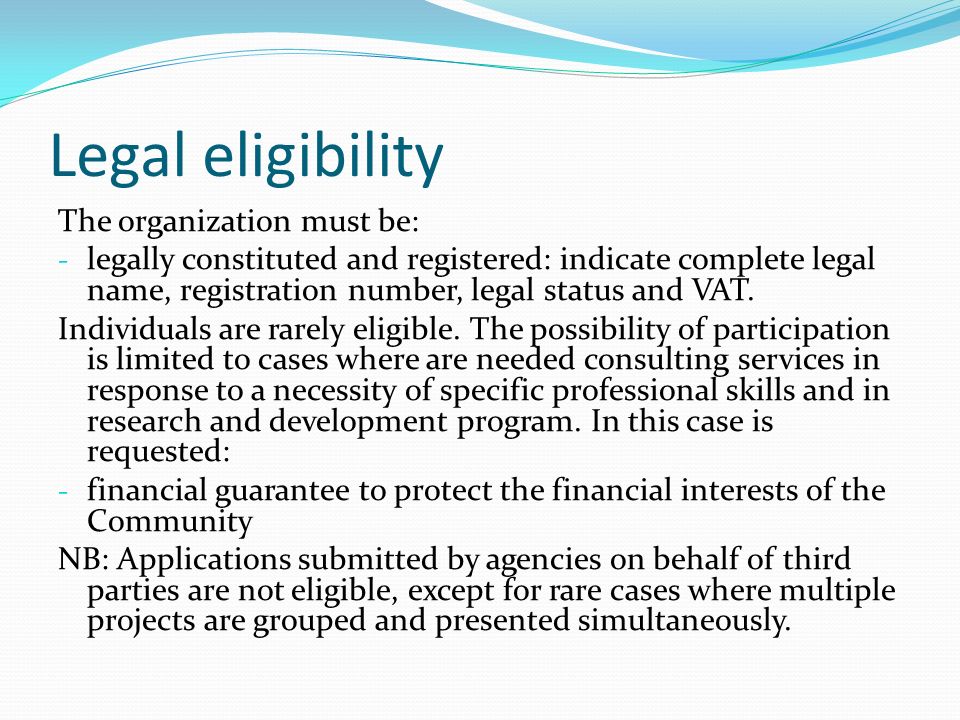 Legal eligibility

The organization must be:

- legally constituted and registered: indicate complete legal name, registration number, legal status and VAT.

Individuals are rarely eligible. The possibility of participation is limited to cases where are needed consulting services in response to a necessity of specific professional skills and in research and development program. In this case is requested:

- financial guarantee to protect the financial interests of the Community

NB: Applications submitted by agencies on behalf of third parties are not eligible, except for rare cases where multiple projects are grouped and presented simultaneously.